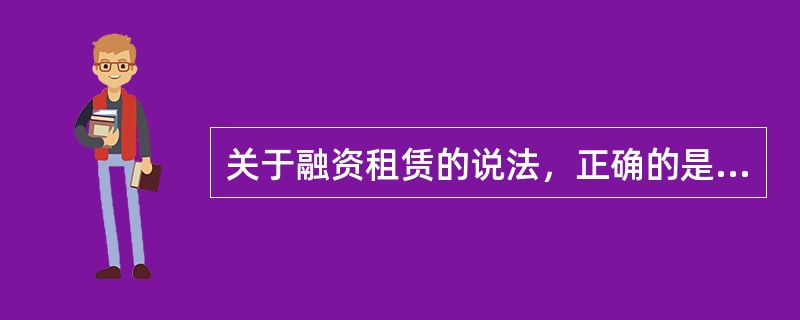 关于融资租赁的说法，正确的是...